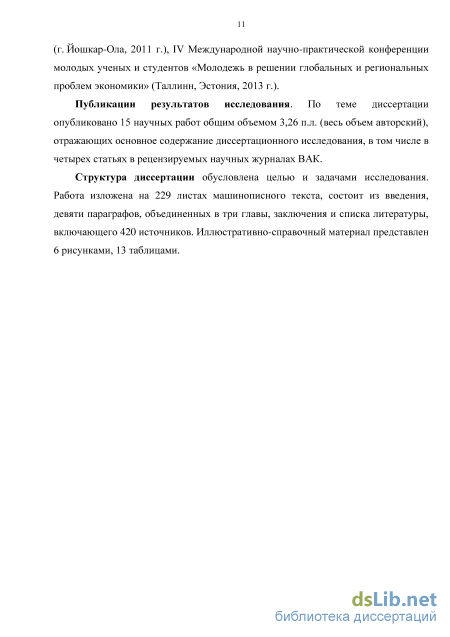 11

(г. Йошкар-Ола, 2011 г.), IV Международной научно-практической конференции молодых ученых и студентов «Молодежь в решении глобальных и региональных проблем экономики» (Таллинн, Эстония, 2013 г.).

**Публикации результатов исследования**. По теме диссертации опубликовано 15 научных работ общим объемом 3,26 п.л. (весь объем авторский), отражающих основное содержание диссертационного исследования, в том числе в четырех статьях в рецензируемых научных журналах ВАК.

**Структура диссертации** обусловлена целью и задачами исследования. Работа изложена на 229 листах машинописного текста, состоит из введения, девяти параграфов, объединенных в три главы, заключения и списка литературы, включающего 420 источников. Иллюстративно-справочный материал представлен 6 рисунками, 13 таблицами.

dsLib.net
библиотека диссертаций